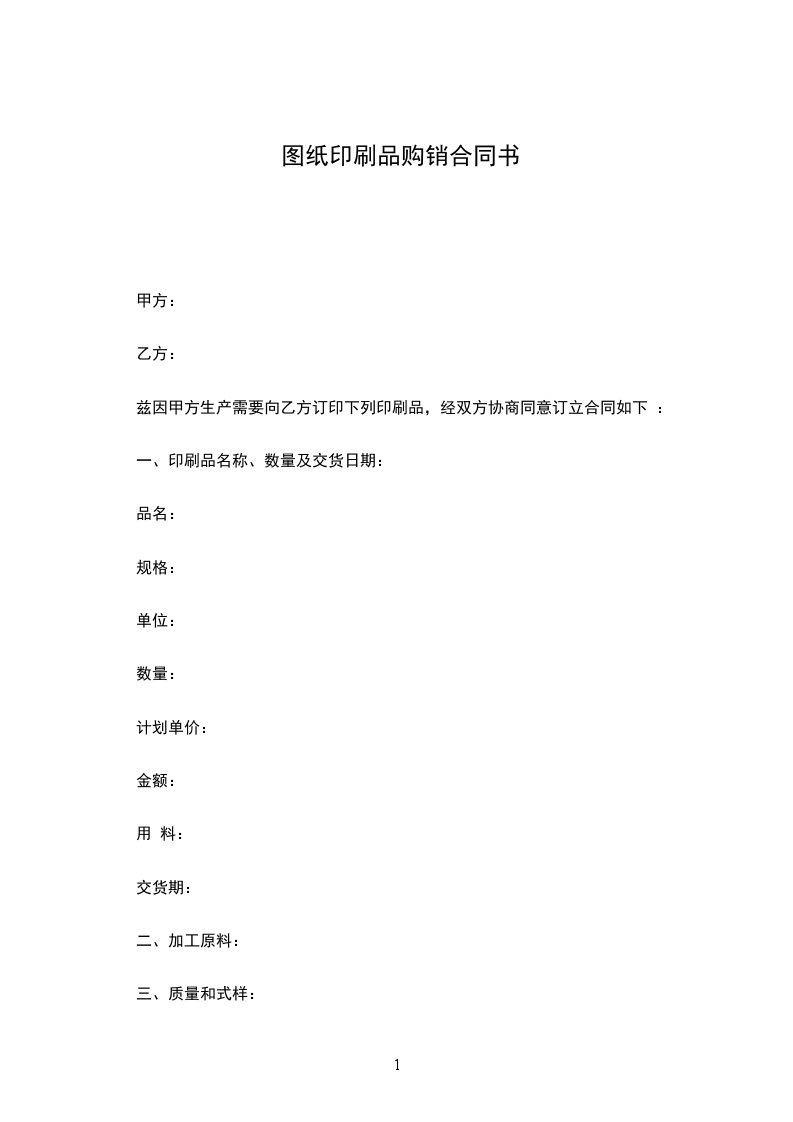 图纸印刷品购销合同书

甲方：

乙方：

兹因甲方生产需要向乙方订印下列印刷品，经双方协商同意订立合同如下 ：

一、印刷品名称、数量及交货日期：

品名：

规格：

单位：

数量：

计划单价：

金额：

用 料：

交货期：

二、加工原料：

三、质量和式样：

1